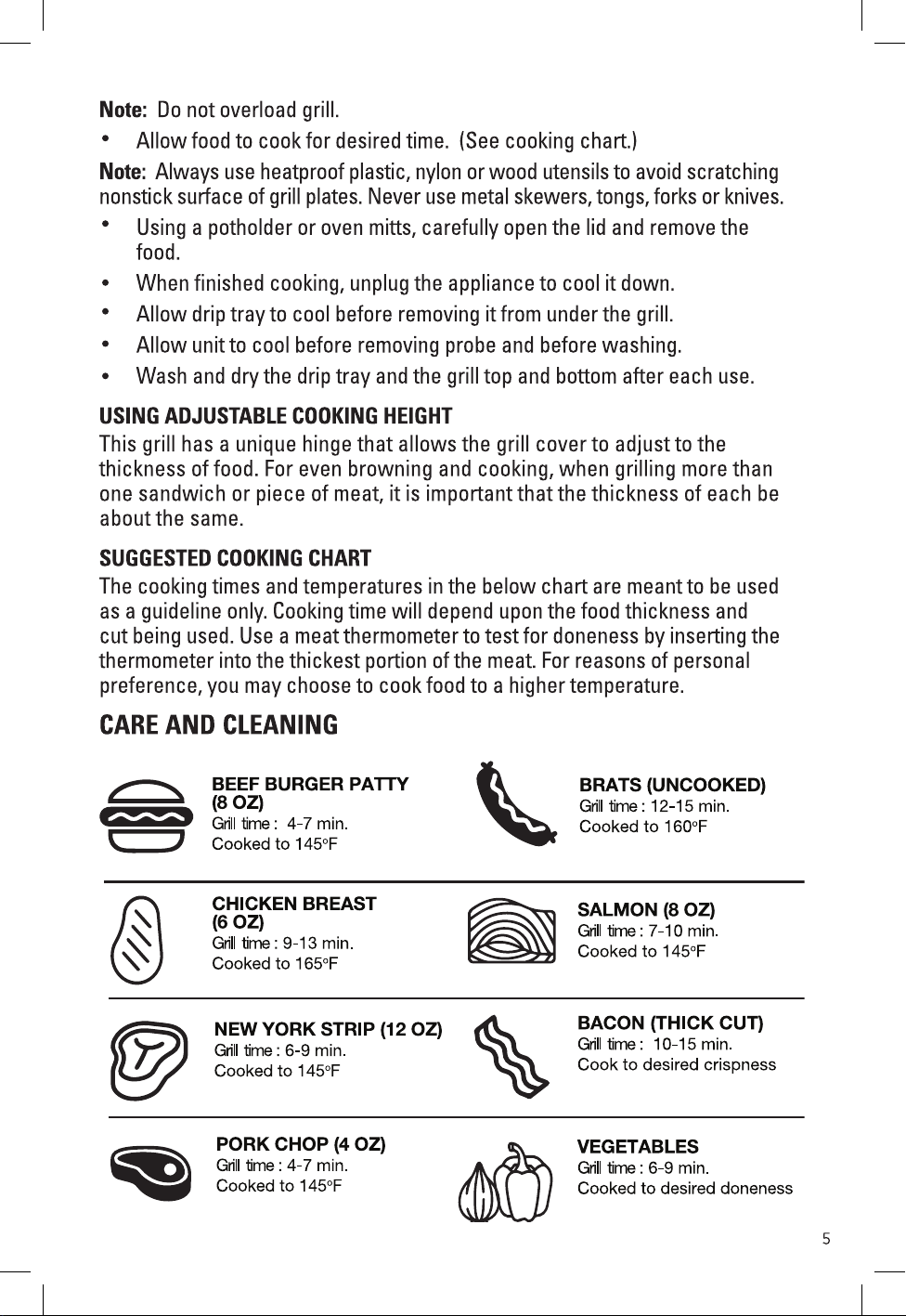 Note: Do not overload grill.

• Allow food to cook for desired time. (See cooking chart.)

Note: Always use heatproof plastic, nylon or wood utensils to avoid scratching nonstick surface of grill plates. Never use metal skewers, tongs, forks or knives.

• Using a potholder or oven mitts, carefully open the lid and remove the food.
• When finished cooking, unplug the appliance to cool it down.
• Allow drip tray to cool before removing it from under the grill.
• Allow unit to cool before removing probe and before washing.
• Wash and dry the drip tray and the grill top and bottom after each use.

USING ADJUSTABLE COOKING HEIGHT

This grill has a unique hinge that allows the grill cover to adjust to the thickness of food. For even browning and cooking, when grilling more than one sandwich or piece of meat, it is important that the thickness of each be about the same.

SUGGESTED COOKING CHART

The cooking times and temperatures in the below chart are meant to be used as a guideline only. Cooking time will depend upon the food thickness and cut being used. Use a meat thermometer to test for doneness by inserting the thermometer into the thickest portion of the meat. For reasons of personal preference, you may choose to cook food to a higher temperature.

CARE AND CLEANING

BEEF BURGER PATTY (8 OZ)
Grill time : 4-7 min.
Cooked to 145°F

BRATS (UNCOOKED)
Grill time : 12-15 min.
Cooked to 160°F

CHICKEN BREAST (6 OZ)
Grill time : 9-13 min.
Cooked to 165°F

SALMON (8 OZ)
Grill time : 7-10 min.
Cooked to 145°F

NEW YORK STRIP (12 OZ)
Grill time : 6-9 min.
Cooked to 145°F

BACON (THICK CUT)
Grill time : 10-15 min.
Cook to desired crispness

PORK CHOP (4 OZ)
Grill time : 4-7 min.
Cooked to 145°F

VEGETABLES
Grill time : 6-9 min.
Cooked to desired doneness

5